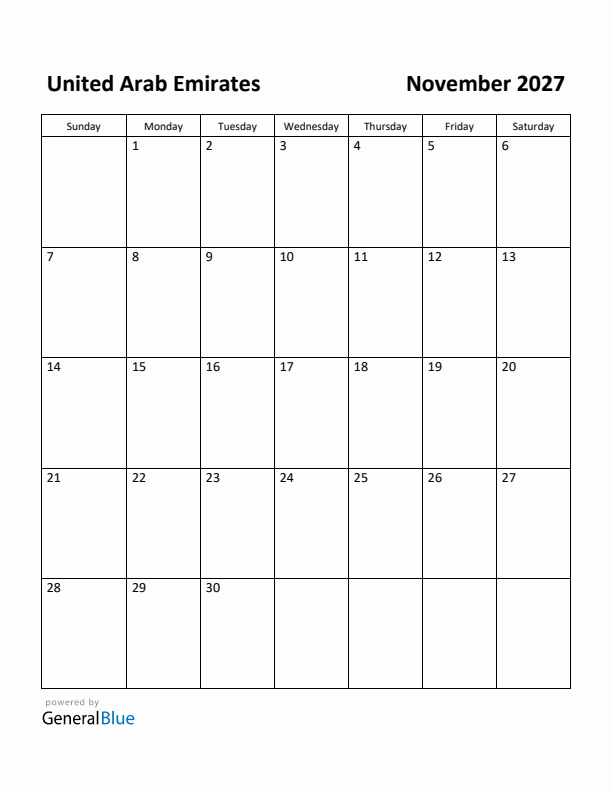 United Arab Emirates

November 2027

| Sunday | Monday | Tuesday | Wednesday | Thursday | Friday | Saturday |
|---|---|---|---|---|---|---|
| | 1 | 2 | 3 | 4 | 5 | 6 |
| 7 | 8 | 9 | 10 | 11 | 12 | 13 |
| 14 | 15 | 16 | 17 | 18 | 19 | 20 |
| 21 | 22 | 23 | 24 | 25 | 26 | 27 |
| 28 | 29 | 30 | | | | |

powered by
GeneralBlue